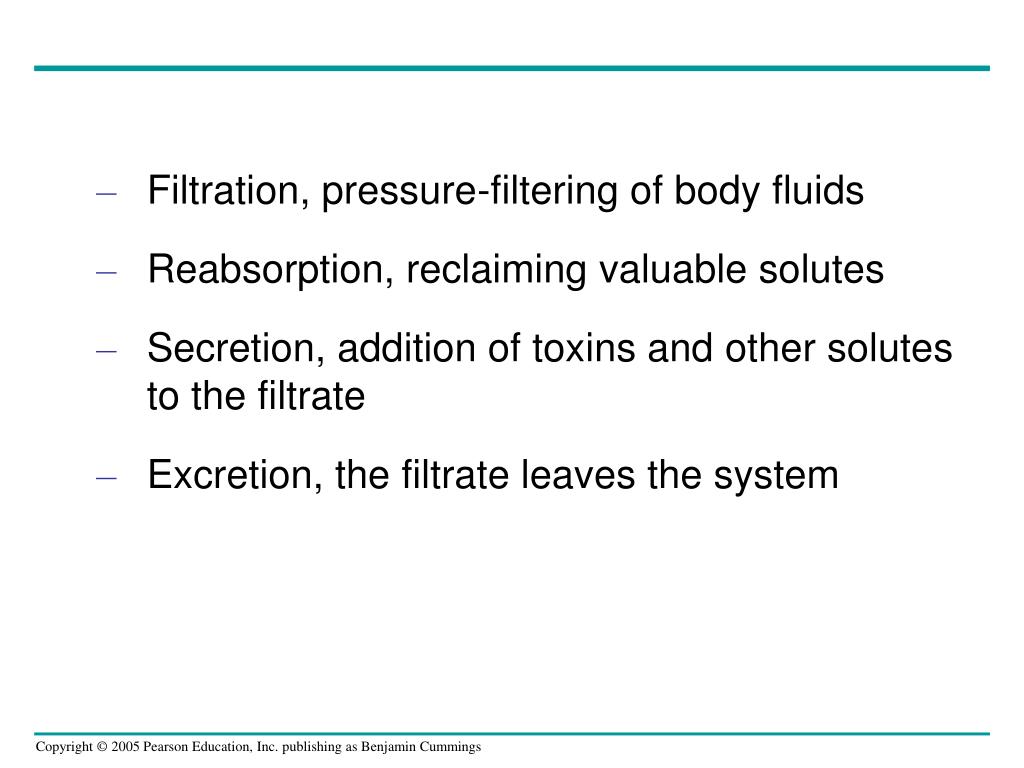 – Filtration, pressure-filtering of body fluids

– Reabsorption, reclaiming valuable solutes

– Secretion, addition of toxins and other solutes to the filtrate

– Excretion, the filtrate leaves the system

Copyright © 2005 Pearson Education, Inc. publishing as Benjamin Cummings